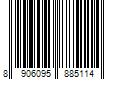 8 906095 885114